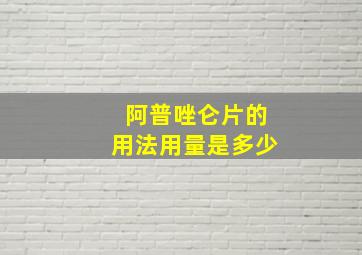 阿普唑仑片的
用法用量是多少